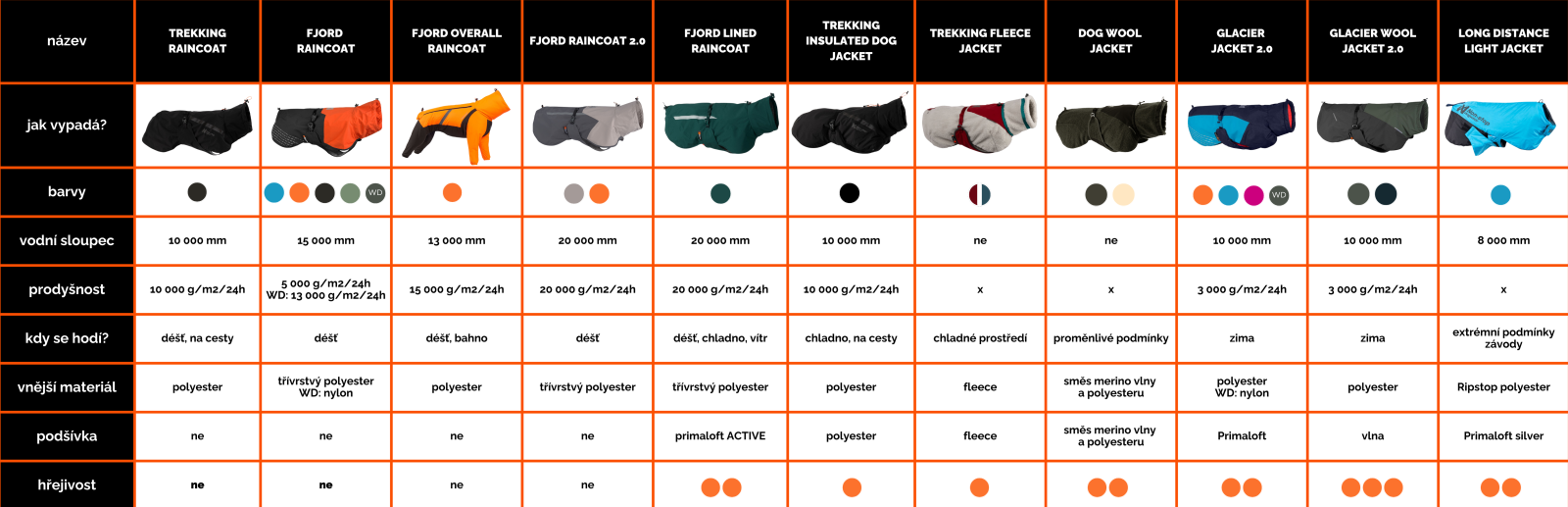 | název | TREKKING RAINCOAT | FJORD RAINCOAT | FJORD OVERALL RAINCOAT | FJORD RAINCOAT 2.0 | FJORD LINED RAINCOAT | TREKKING INSULATED DOG JACKET | TREKKING FLEECE JACKET | DOG WOOL JACKET | GLACIER JACKET 2.0 | GLACIER WOOL JACKET 2.0 | LONG DISTANCE LIGHT JACKET |
|---|---|---|---|---|---|---|---|---|---|---|---|
| jak vypadá? | | | | | | | | | | | |
| barvy | | WD | | | | | | | WD | | |
| vodní sloupec | 10 000 mm | 15 000 mm | 13 000 mm | 20 000 mm | 20 000 mm | 10 000 mm | ne | ne | 10 000 mm | 10 000 mm | 8 000 mm |
| prodyšnost | 10 000 g/m2/24h | 5 000 g/m2/24h WD: 13 000 g/m2/24h | 15 000 g/m2/24h | 20 000 g/m2/24h | 20 000 g/m2/24h | 10 000 g/m2/24h | x | x | 3 000 g/m2/24h | 3 000 g/m2/24h | x |
| kdy se hodí? | déšť, na cesty | déšť | déšť, bahno | déšť | déšť, chladno, vítr | chladno, na cesty | chladné prostředí | proměnlivé podmínky | zima | zima | extrémní podmínky závody |
| vnější materiál | polyester | třívrstvý polyester WD: nylon | polyester | třívrstvý polyester | třívrstvý polyester | polyester | fleece | směs merino vlny a polyesteru | polyester WD: nylon | polyester | Ripstop polyester |
| podšívka | ne | ne | ne | ne | primaloft ACTIVE | polyester | fleece | směs merino vlny a polyesteru | Primaloft | vlna | Primaloft silver |
| hřejivost | ne | ne | ne | ne | | | | | | | |